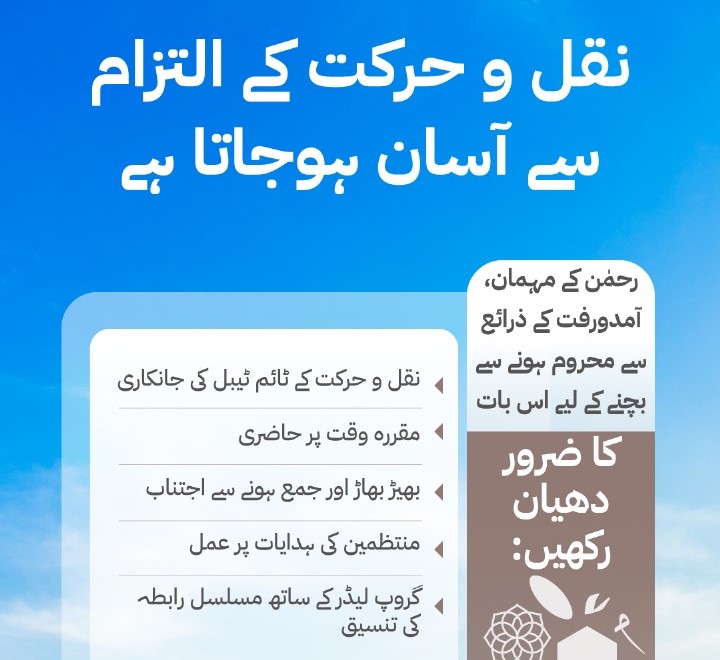 نقل و حرکت کے التزام سے آسان ہوجاتا ہے

رحمٰن کے مہمان، آمدورفت کے ذرائع سے محروم ہونے سے بچنے کے لیے اس بات

کا ضرور دھیان رکھیں:

نقل و حرکت کے ٹائم ٹیبل کی جانکاری

مقررہ وقت پر حاضری

بھیڑ بھاڑ اور جمع ہونے سے اجتناب

منتظمین کی ہدایات پر عمل

گروپ لیڈر کے ساتھ مسلسل رابطہ کی تنسیق